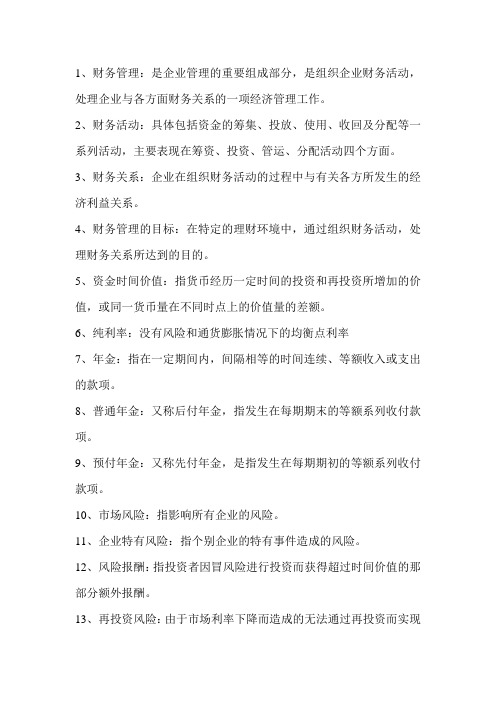 1、财务管理：是企业管理的重要组成部分，是组织企业财务活动，处理企业与各方面财务关系的一项经济管理工作。

2、财务活动：具体包括资金的筹集、投放、使用、收回及分配等一系列活动，主要表现在筹资、投资、管运、分配活动四个方面。

3、财务关系：企业在组织财务活动的过程中与有关各方所发生的经济利益关系。

4、财务管理的目标：在特定的理财环境中，通过组织财务活动，处理财务关系所达到的目的。

5、资金时间价值：指货币经历一定时间的投资和再投资所增加的价值，或同一货币量在不同时点上的价值量的差额。

6、纯利率：没有风险和通货膨胀情况下的均衡点利率

7、年金：指在一定期间内，间隔相等的时间连续、等额收入或支出的款项。

8、普通年金：又称后付年金，指发生在每期期末的等额系列收付款项。

9、预付年金：又称先付年金，是指发生在每期期初的等额系列收付款项。

10、市场风险：指影响所有企业的风险。

11、企业特有风险：指个别企业的特有事件造成的风险。

12、风险报酬：指投资者因冒风险进行投资而获得超过时间价值的那部分额外报酬。

13、再投资风险：由于市场利率下降而造成的无法通过再投资而实现